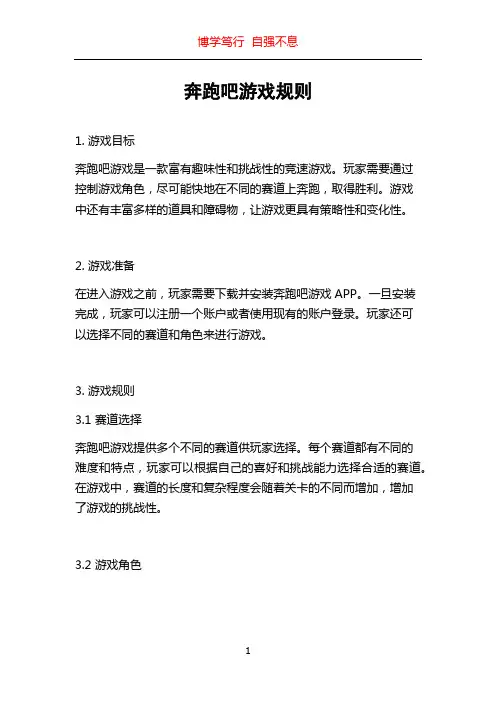 博学笃行 自强不息

奔跑吧游戏规则

1. 游戏目标

奔跑吧游戏是一款富有趣味性和挑战性的竞速游戏。玩家需要通过控制游戏角色，尽可能快地在不同的赛道上奔跑，取得胜利。游戏中还有丰富多样的道具和障碍物，让游戏更具有策略性和变化性。

2. 游戏准备

在进入游戏之前，玩家需要下载并安装奔跑吧游戏 APP。一旦安装完成，玩家可以注册一个账户或者使用现有的账户登录。玩家还可以选择不同的赛道和角色来进行游戏。

3. 游戏规则

3.1 赛道选择

奔跑吧游戏提供多个不同的赛道供玩家选择。每个赛道都有不同的难度和特点，玩家可以根据自己的喜好和挑战能力选择合适的赛道。在游戏中，赛道的长度和复杂程度会随着关卡的不同而增加，增加了游戏的挑战性。

3.2 游戏角色

1